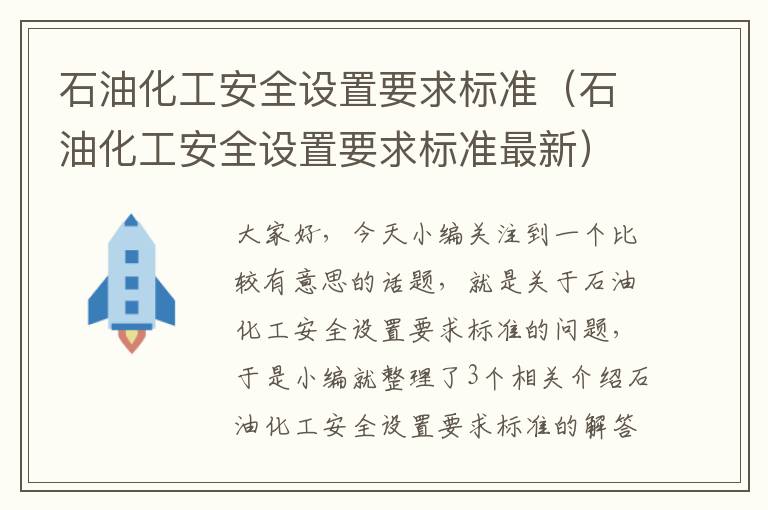 石油化工安全设置要求标准（石油化工安全设置要求标准最新）

大家好，今天小编关注到一个比较有意思的话题，就是关于石油化工安全设置要求标准的问题，于是小编就整理了3个相关介绍石油化工安全设置要求标准的解答